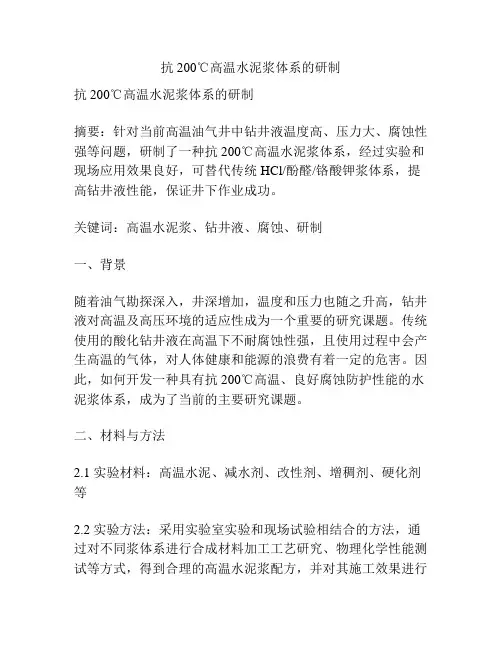 抗 200℃高温水泥浆体系的研制

抗 200℃高温水泥浆体系的研制

摘要：针对当前高温油气井中钻井液温度高、压力大、腐蚀性强等问题，研制了一种抗 200℃高温水泥浆体系，经过实验和现场应用效果良好，可替代传统 HCl/酚醛/铬酸钾浆体系，提高钻井液性能，保证井下作业成功。

关键词：高温水泥浆、钻井液、腐蚀、研制

一、背景

随着油气勘探深入，井深增加，温度和压力也随之升高，钻井液对高温及高压环境的适应性成为一个重要的研究课题。传统使用的酸化钻井液在高温下不耐腐蚀性强，且使用过程中会产生高温的气体，对人体健康和能源的浪费有着一定的危害。因此，如何开发一种具有抗 200℃高温、良好腐蚀防护性能的水泥浆体系，成为了当前的主要研究课题。

二、材料与方法

2.1 实验材料：高温水泥、减水剂、改性剂、增稠剂、硬化剂等

2.2 实验方法：采用实验室实验和现场试验相结合的方法，通过对不同浆体系进行合成材料加工工艺研究、物理化学性能测试等方式，得到合理的高温水泥浆配方，并对其施工效果进行